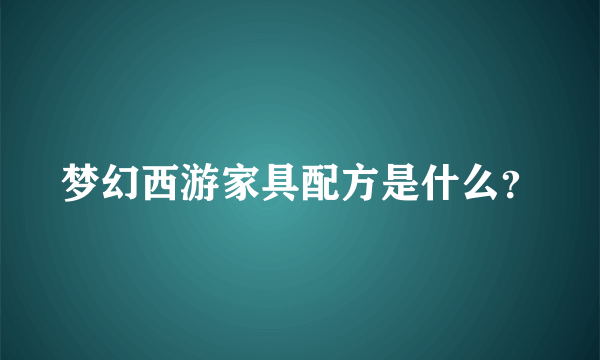 梦幻西游家具配方是什么?